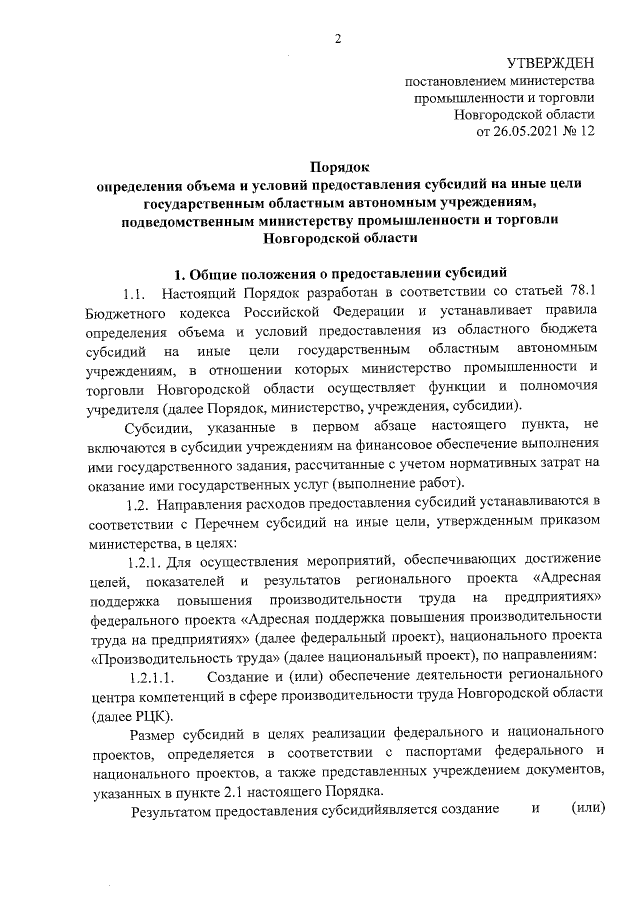 2

УТВЕРЖДЕН
постановлением министерства промышленности и торговли Новгородской области
от 26.05.2021 № 12

Порядок
определения объема и условий предоставления субсидий на иные цели государственным областным автономным учреждениям, подведомственным министерству промышленности и торговли Новгородской области

1. Общие положения о предоставлении субсидий

1.1. Настоящий Порядок разработан в соответствии со статьей 78.1 Бюджетного кодекса Российской Федерации и устанавливает правила определения объема и условий предоставления из областного бюджета субсидий на иные цели государственным областным автономным учреждениям, в отношении которых министерство промышленности и торговли Новгородской области осуществляет функции и полномочия учредителя (далее Порядок, министерство, учреждения, субсидии).

Субсидии, указанные в первом абзаце настоящего пункта, не включаются в субсидии учреждениям на финансовое обеспечение выполнения ими государственного задания, рассчитанные с учетом нормативных затрат на оказание ими государственных услуг (выполнение работ).

1.2. Направления расходов предоставления субсидий устанавливаются в соответствии с Перечнем субсидий на иные цели, утвержденным приказом министерства, в целях:

1.2.1. Для осуществления мероприятий, обеспечивающих достижение целей, показателей и результатов регионального проекта «Адресная поддержка повышения производительности труда на предприятиях» федерального проекта «Адресная поддержка повышения производительности труда на предприятиях» (далее федеральный проект), национального проекта «Производительность труда» (далее национальный проект), по направлениям:

1.2.1.1. Создание и (или) обеспечение деятельности регионального центра компетенций в сфере производительности труда Новгородской области (далее РЦК).

Размер субсидий в целях реализации федерального и национального проектов, определяется в соответствии с паспортами федерального и национального проектов, а также представленных учреждением документов, указанных в пункте 2.1 настоящего Порядка.

Результатом предоставления субсидийявляется создание и (или)